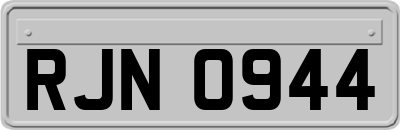 RJN 0944